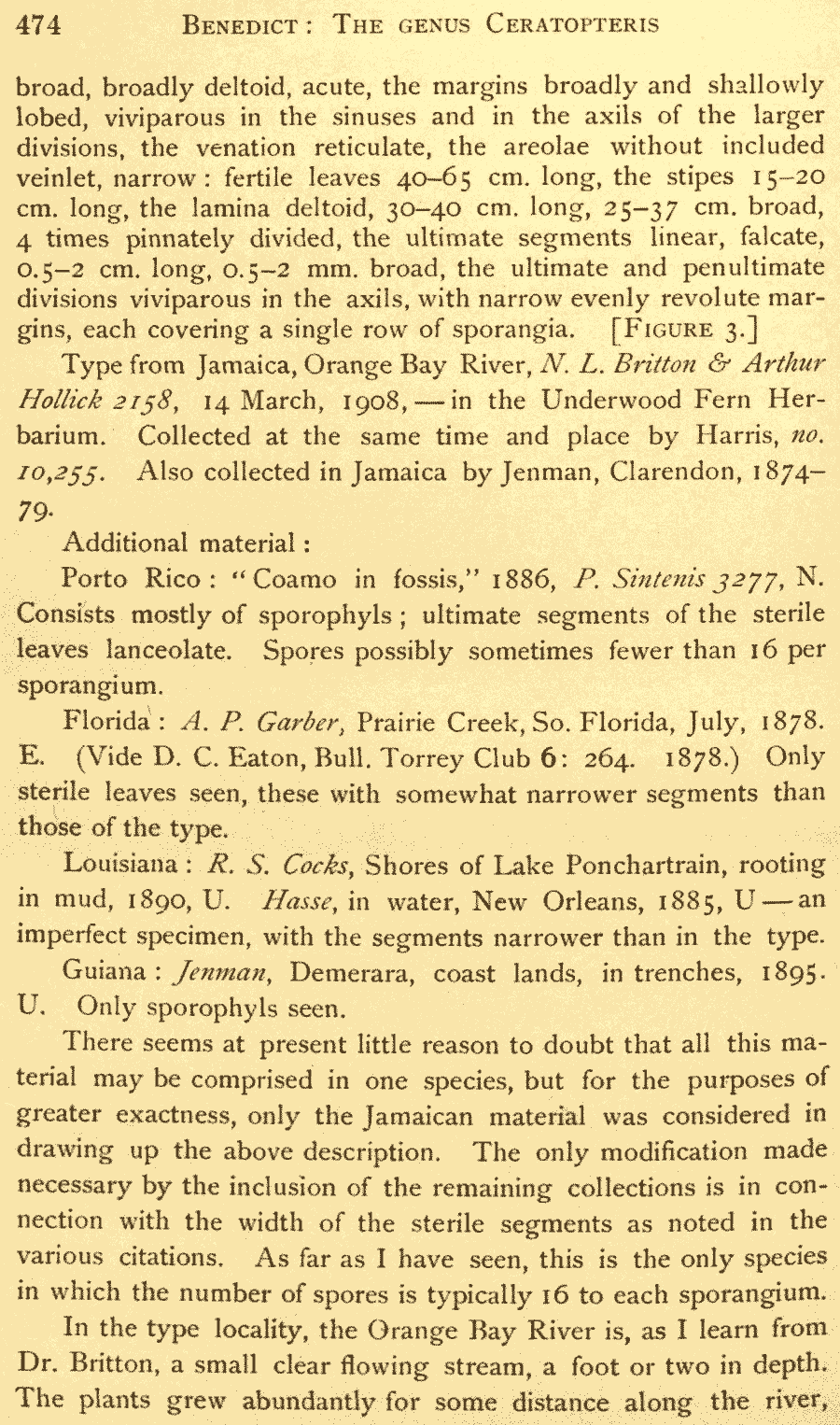 474 BENEDICT: THE GENUS CERATOPTERIS

broad, broadly deltoid, acute, the margins broadly and shallowly lobed, viviparous in the sinuses and in the axils of the larger divisions, the venation reticulate, the areolae without included veinlet, narrow: fertile leaves 40–65 cm. long, the stipes 15–20 cm. long, the lamina deltoid, 30–40 cm. long, 25–37 cm. broad, 4 times pinnately divided, the ultimate segments linear, falcate, 0.5–2 cm. long, 0.5–2 mm. broad, the ultimate and penultimate divisions viviparous in the axils, with narrow evenly revolute margins, each covering a single row of sporangia. [FIGURE 3.]

Type from Jamaica, Orange Bay River, N. L. Britton & Arthur Hollick 2158, 14 March, 1908, — in the Underwood Fern Herbarium. Collected at the same time and place by Harris, no. 10,255. Also collected in Jamaica by Jenman, Clarendon, 1874–79.

Additional material:

Porto Rico: "Coamo in fossis," 1886, P. Sintenis 3277, N. Consists mostly of sporophyls; ultimate segments of the sterile leaves lanceolate. Spores possibly sometimes fewer than 16 per sporangium.

Florida: A. P. Garber, Prairie Creek, So. Florida, July, 1878. E. (Vide D. C. Eaton, Bull. Torrey Club 6: 264. 1878.) Only sterile leaves seen, these with somewhat narrower segments than those of the type.

Louisiana: R. S. Cocks, Shores of Lake Ponchartrain, rooting in mud, 1890, U. Hasse, in water, New Orleans, 1885, U — an imperfect specimen, with the segments narrower than in the type.

Guiana: Jenman, Demerara, coast lands, in trenches, 1895. U. Only sporophyls seen.

There seems at present little reason to doubt that all this material may be comprised in one species, but for the purposes of greater exactness, only the Jamaican material was considered in drawing up the above description. The only modification made necessary by the inclusion of the remaining collections is in connection with the width of the sterile segments as noted in the various citations. As far as I have seen, this is the only species in which the number of spores is typically 16 to each sporangium.

In the type locality, the Orange Bay River is, as I learn from Dr. Britton, a small clear flowing stream, a foot or two in depth. The plants grew abundantly for some distance along the river,